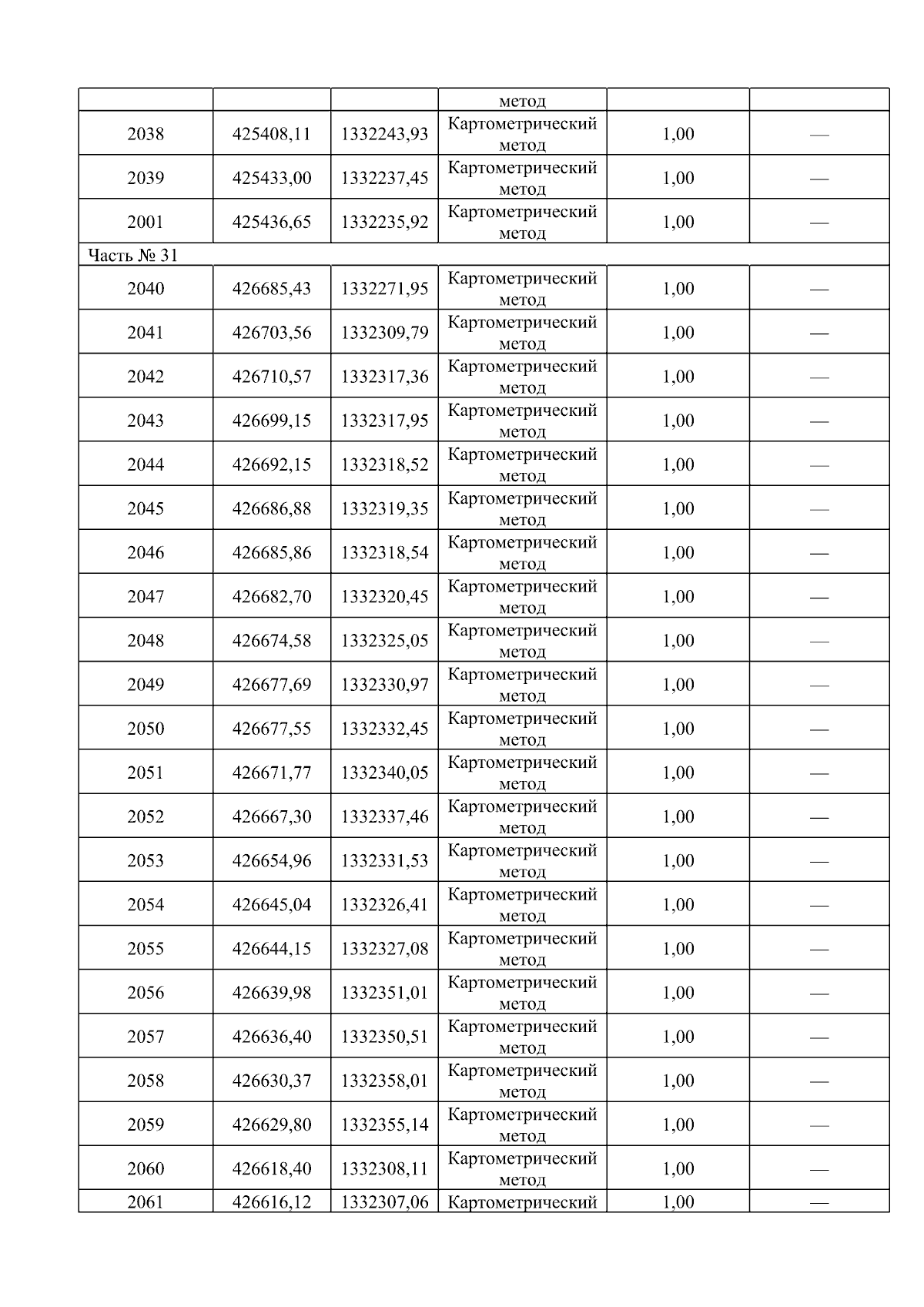 | | | | метод | | |
|---|---|---|---|---|---|
| 2038 | 425408,11 | 1332243,93 | Картометрический метод | 1,00 | — |
| 2039 | 425433,00 | 1332237,45 | Картометрический метод | 1,00 | — |
| 2001 | 425436,65 | 1332235,92 | Картометрический метод | 1,00 | — |
| Часть № 31 | | | | | |
| 2040 | 426685,43 | 1332271,95 | Картометрический метод | 1,00 | — |
| 2041 | 426703,56 | 1332309,79 | Картометрический метод | 1,00 | — |
| 2042 | 426710,57 | 1332317,36 | Картометрический метод | 1,00 | — |
| 2043 | 426699,15 | 1332317,95 | Картометрический метод | 1,00 | — |
| 2044 | 426692,15 | 1332318,52 | Картометрический метод | 1,00 | — |
| 2045 | 426686,88 | 1332319,35 | Картометрический метод | 1,00 | — |
| 2046 | 426685,86 | 1332318,54 | Картометрический метод | 1,00 | — |
| 2047 | 426682,70 | 1332320,45 | Картометрический метод | 1,00 | — |
| 2048 | 426674,58 | 1332325,05 | Картометрический метод | 1,00 | — |
| 2049 | 426677,69 | 1332330,97 | Картометрический метод | 1,00 | — |
| 2050 | 426677,55 | 1332332,45 | Картометрический метод | 1,00 | — |
| 2051 | 426671,77 | 1332340,05 | Картометрический метод | 1,00 | — |
| 2052 | 426667,30 | 1332337,46 | Картометрический метод | 1,00 | — |
| 2053 | 426654,96 | 1332331,53 | Картометрический метод | 1,00 | — |
| 2054 | 426645,04 | 1332326,41 | Картометрический метод | 1,00 | — |
| 2055 | 426644,15 | 1332327,08 | Картометрический метод | 1,00 | — |
| 2056 | 426639,98 | 1332351,01 | Картометрический метод | 1,00 | — |
| 2057 | 426636,40 | 1332350,51 | Картометрический метод | 1,00 | — |
| 2058 | 426630,37 | 1332358,01 | Картометрический метод | 1,00 | — |
| 2059 | 426629,80 | 1332355,14 | Картометрический метод | 1,00 | — |
| 2060 | 426618,40 | 1332308,11 | Картометрический метод | 1,00 | — |
| 2061 | 426616,12 | 1332307,06 | Картометрический | 1,00 | — |